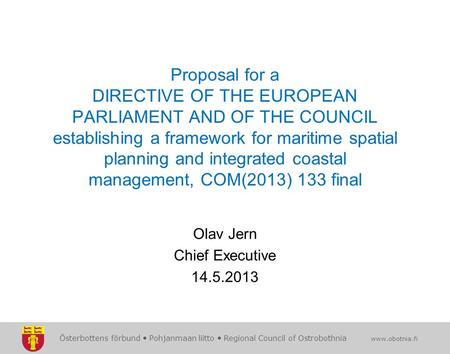 Proposal for a
DIRECTIVE OF THE EUROPEAN PARLIAMENT AND OF THE COUNCIL
establishing a framework for maritime spatial planning and integrated coastal management, COM(2013) 133 final

Olav Jern
Chief Executive
14.5.2013

Österbottens förbund • Pohjanmaan liitto • Regional Council of Ostrobothnia

www.obotnia.fi